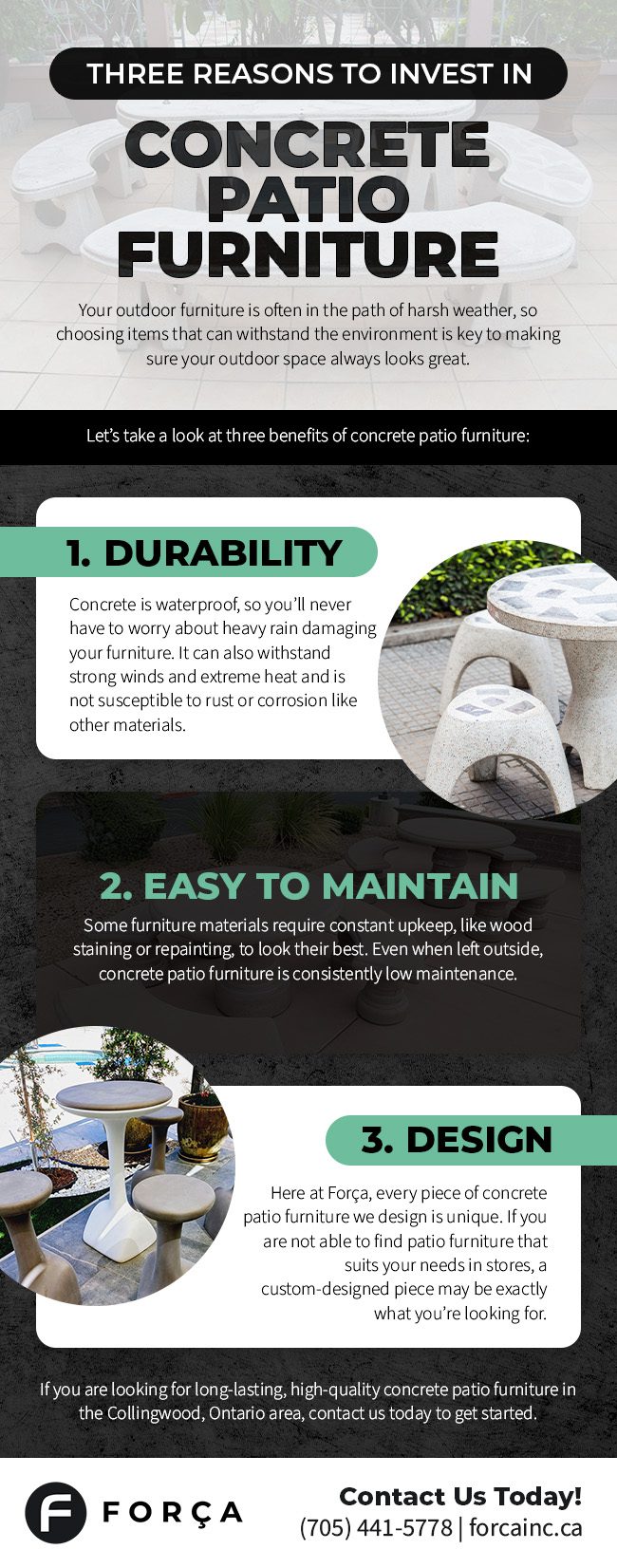 THREE REASONS TO INVEST IN

CONCRETE PATIO FURNITURE

Your outdoor furniture is often in the path of harsh weather, so choosing items that can withstand the environment is key to making sure your outdoor space always looks great.

Let's take a look at three benefits of concrete patio furniture:

1. DURABILITY

Concrete is waterproof, so you'll never have to worry about heavy rain damaging your furniture. It can also withstand strong winds and extreme heat and is not susceptible to rust or corrosion like other materials.

2. EASY TO MAINTAIN

Some furniture materials require constant upkeep, like wood staining or repainting, to look their best. Even when left outside, concrete patio furniture is consistently low maintenance.

3. DESIGN

Here at Força, every piece of concrete patio furniture we design is unique. If you are not able to find patio furniture that suits your needs in stores, a custom-designed piece may be exactly what you're looking for.

If you are looking for long-lasting, high-quality concrete patio furniture in the Collingwood, Ontario area, contact us today to get started.

F FORÇA

Contact Us Today!
(705) 441-5778 | forcainc.ca